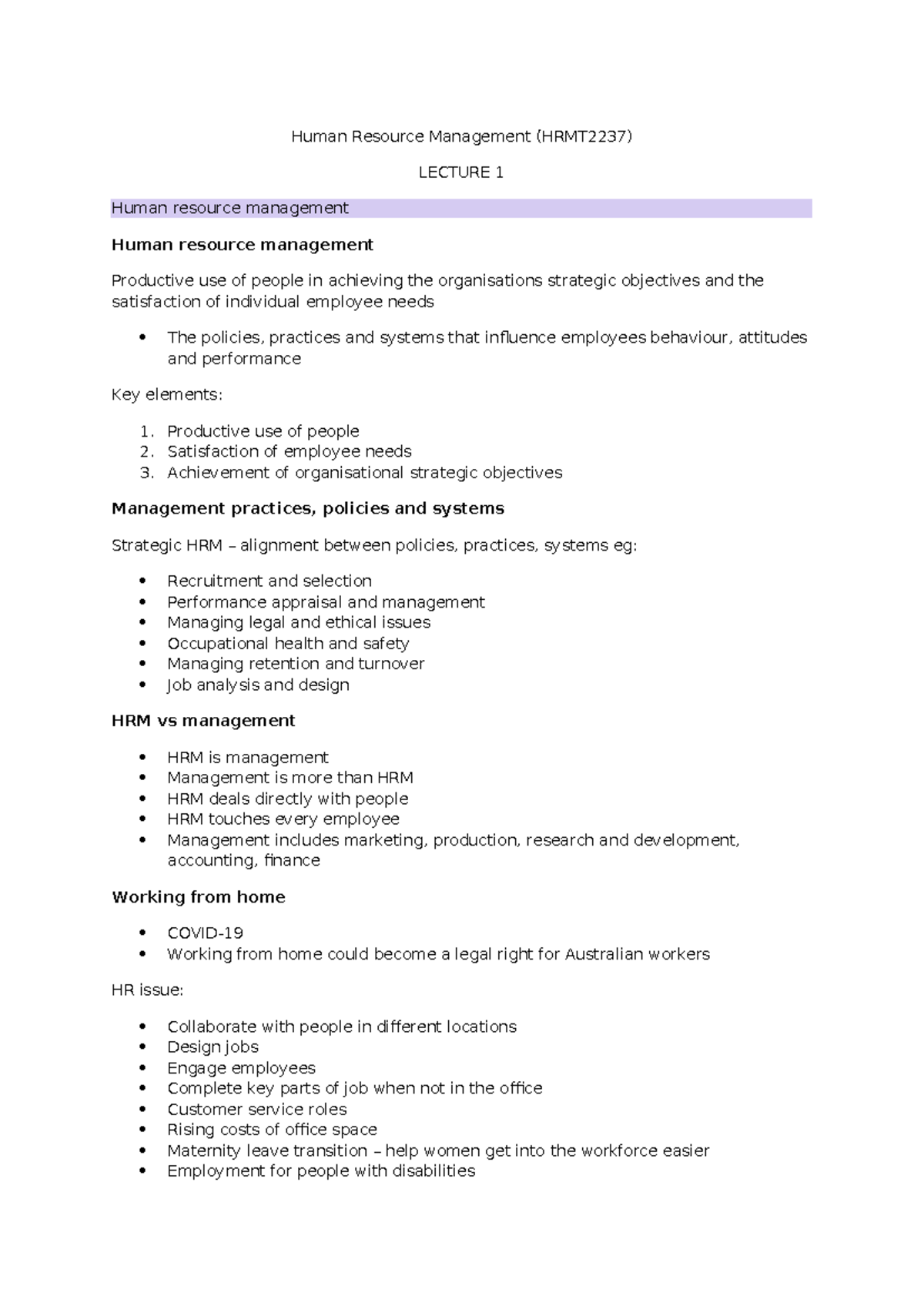 Human Resource Management (HRMT2237)

LECTURE 1

Human resource management

Human resource management

Productive use of people in achieving the organisations strategic objectives and the satisfaction of individual employee needs

• The policies, practices and systems that influence employees behaviour, attitudes and performance

Key elements:

1. Productive use of people
2. Satisfaction of employee needs
3. Achievement of organisational strategic objectives

Management practices, policies and systems

Strategic HRM – alignment between policies, practices, systems eg:

• Recruitment and selection
• Performance appraisal and management
• Managing legal and ethical issues
• Occupational health and safety
• Managing retention and turnover
• Job analysis and design

HRM vs management

• HRM is management
• Management is more than HRM
• HRM deals directly with people
• HRM touches every employee
• Management includes marketing, production, research and development, accounting, finance

Working from home

• COVID-19
• Working from home could become a legal right for Australian workers

HR issue:

• Collaborate with people in different locations
• Design jobs
• Engage employees
• Complete key parts of job when not in the office
• Customer service roles
• Rising costs of office space
• Maternity leave transition – help women get into the workforce easier
• Employment for people with disabilities